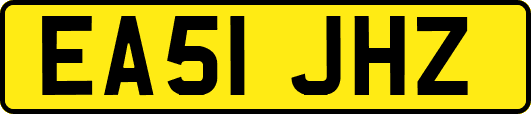 EA51 JHZ